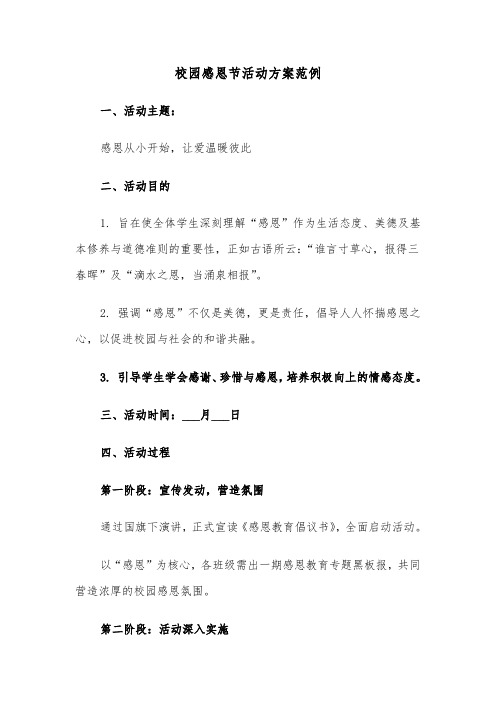 校园感恩节活动方案范例

一、活动主题：

感恩从小开始，让爱温暖彼此

二、活动目的

1. 旨在使全体学生深刻理解“感恩”作为生活态度、美德及基本修养与道德准则的重要性，正如古语所云：“谁言寸草心，报得三春晖”及“滴水之恩，当涌泉相报”。

2. 强调“感恩”不仅是美德，更是责任，倡导人人怀揣感恩之心，以促进校园与社会的和谐共融。

3. 引导学生学会感谢、珍惜与感恩，培养积极向上的情感态度。

三、活动时间：___月___日

四、活动过程

第一阶段：宣传发动，营造氛围

通过国旗下演讲，正式宣读《感恩教育倡议书》，全面启动活动。

以“感恩”为核心，各班级需出一期感恩教育专题黑板报，共同营造浓厚的校园感恩氛围。

第二阶段：活动深入实施